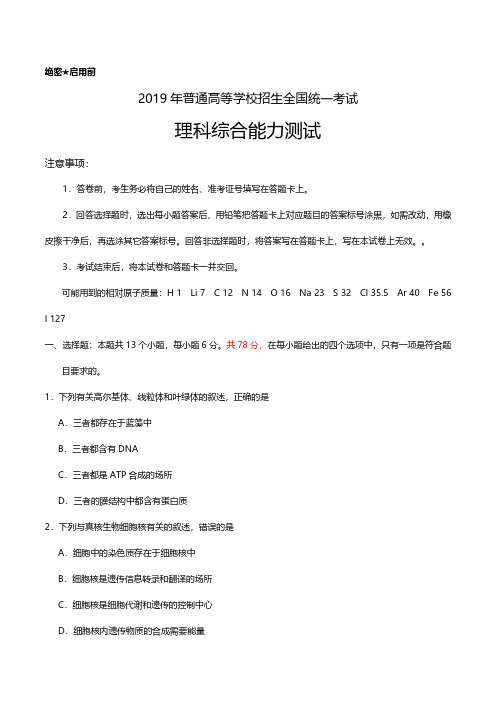 绝密★启用前

2019 年普通高等学校招生全国统一考试

理科综合能力测试

注意事项：

1．答卷前，考生务必将自己的姓名、准考证号填写在答题卡上。

2．回答选择题时，选出每小题答案后，用铅笔把答题卡上对应题目的答案标号涂黑，如需改动，用橡皮擦干净后，再选涂其它答案标号。回答非选择题时，将答案写在答题卡上，写在本试卷上无效。。

3．考试结束后，将本试卷和答题卡一并交回。

可能用到的相对原子质量：H 1　Li 7　C 12　N 14　O 16　Na 23　S 32　Cl 35.5　Ar 40　Fe 56　I 127

一、选择题：本题共 13 个小题，每小题 6 分。共 78 分，在每小题给出的四个选项中，只有一项是符合题目要求的。

1．下列有关高尔基体、线粒体和叶绿体的叙述，正确的是

A．三者都存在于蓝藻中

B．三者都含有 DNA

C．三者都是 ATP 合成的场所

D．三者的膜结构中都含有蛋白质

2．下列与真核生物细胞核有关的叙述，错误的是

A．细胞中的染色质存在于细胞核中

B．细胞核是遗传信息转录和翻译的场所

C．细胞核是细胞代谢和遗传的控制中心

D．细胞核内遗传物质的合成需要能量